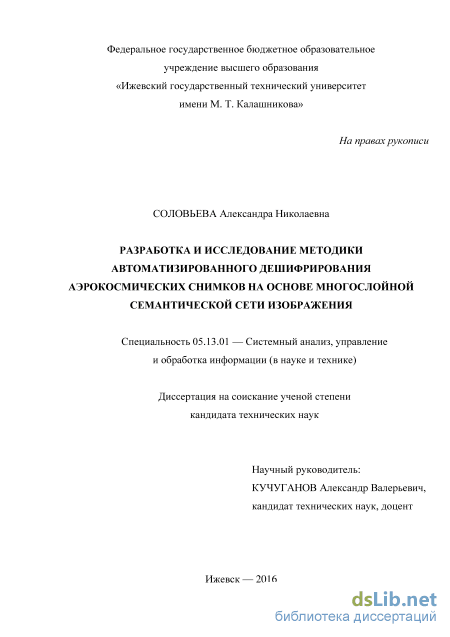 Федеральное государственное бюджетное образовательное учреждение высшего образования «Ижевский государственный технический университет имени М. Т. Калашникова»

На правах рукописи

СОЛОВЬЕВА Александра Николаевна

РАЗРАБОТКА И ИССЛЕДОВАНИЕ МЕТОДИКИ АВТОМАТИЗИРОВАННОГО ДЕШИФРИРОВАНИЯ АЭРОКОСМИЧЕСКИХ СНИМКОВ НА ОСНОВЕ МНОГОСЛОЙНОЙ СЕМАНТИЧЕСКОЙ СЕТИ ИЗОБРАЖЕНИЯ

Специальность 05.13.01 — Системный анализ, управление и обработка информации (в науке и технике)

Диссертация на соискание ученой степени кандидата технических наук

Научный руководитель:
КУЧУГАНОВ Александр Валерьевич,
кандидат технических наук, доцент

Ижевск — 2016

dsLib.net
библиотека диссертаций